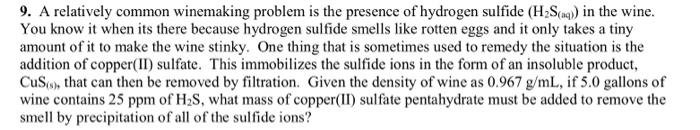 9. A relatively common winemaking problem is the presence of hydrogen sulfide ($H_2S_{(aq)}$) in the wine. You know it when its there because hydrogen sulfide smells like rotten eggs and it only takes a tiny amount of it to make the wine stinky. One thing that is sometimes used to remedy the situation is the addition of copper(II) sulfate. This immobilizes the sulfide ions in the form of an insoluble product, $CuS_{(s)}$, that can then be removed by filtration. Given the density of wine as 0.967 g/mL, if 5.0 gallons of wine contains 25 ppm of $H_2S$, what mass of copper(II) sulfate pentahydrate must be added to remove the smell by precipitation of all of the sulfide ions?